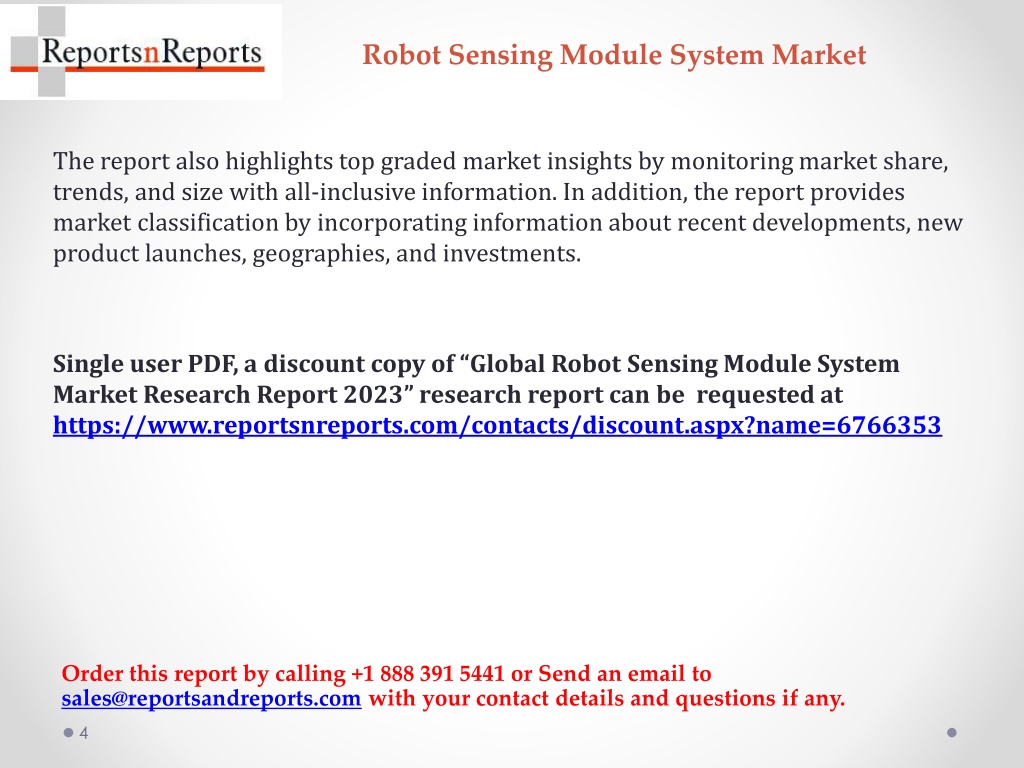 ReportsnReports

Robot Sensing Module System Market

The report also highlights top graded market insights by monitoring market share, trends, and size with all-inclusive information. In addition, the report provides market classification by incorporating information about recent developments, new product launches, geographies, and investments.

Single user PDF, a discount copy of “Global Robot Sensing Module System Market Research Report 2023” research report can be requested at https://www.reportsnreports.com/contacts/discount.aspx?name=6766353

Order this report by calling +1 888 391 5441 or Send an email to sales@reportsandreports.com with your contact details and questions if any.

4